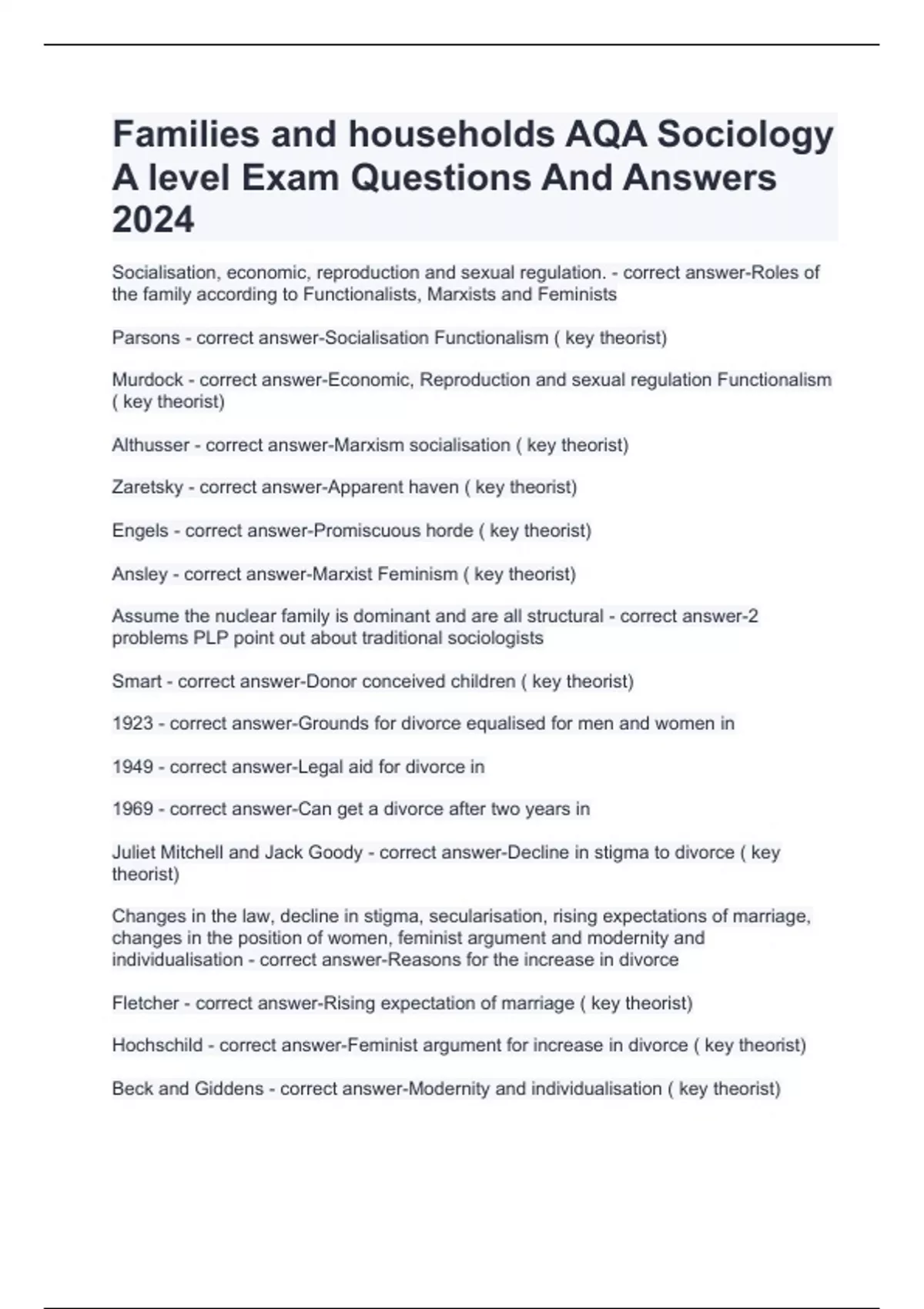 Families and households AQA Sociology A level Exam Questions And Answers 2024

Socialisation, economic, reproduction and sexual regulation. - correct answer-Roles of the family according to Functionalists, Marxists and Feminists

Parsons - correct answer-Socialisation Functionalism ( key theorist)

Murdock - correct answer-Economic, Reproduction and sexual regulation Functionalism ( key theorist)

Althusser - correct answer-Marxism socialisation ( key theorist)

Zaretsky - correct answer-Apparent haven ( key theorist)

Engels - correct answer-Promiscuous horde ( key theorist)

Ansley - correct answer-Marxist Feminism ( key theorist)

Assume the nuclear family is dominant and are all structural - correct answer-2 problems PLP point out about traditional sociologists

Smart - correct answer-Donor conceived children ( key theorist)

1923 - correct answer-Grounds for divorce equalised for men and women in

1949 - correct answer-Legal aid for divorce in

1969 - correct answer-Can get a divorce after two years in

Juliet Mitchell and Jack Goody - correct answer-Decline in stigma to divorce ( key theorist)

Changes in the law, decline in stigma, secularisation, rising expectations of marriage, changes in the position of women, feminist argument and modernity and individualisation - correct answer-Reasons for the increase in divorce

Fletcher - correct answer-Rising expectation of marriage ( key theorist)

Hochschild - correct answer-Feminist argument for increase in divorce ( key theorist)

Beck and Giddens - correct answer-Modernity and individualisation ( key theorist)